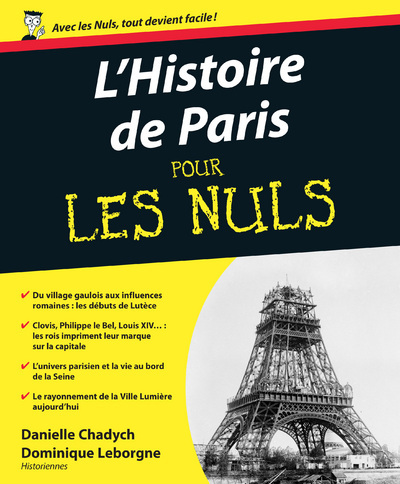 Avec les Nuls, tout devient facile !

L'Histoire de Paris

POUR LES NULS

✔ Du village gaulois aux influences romaines : les débuts de Lutèce

✔ Clovis, Philippe le Bel, Louis XIV… : les rois impriment leur marque sur la capitale

✔ L'univers parisien et la vie au bord de la Seine

✔ Le rayonnement de la Ville Lumière aujourd'hui

Danielle Chadych
Dominique Leborgne
Historiennes